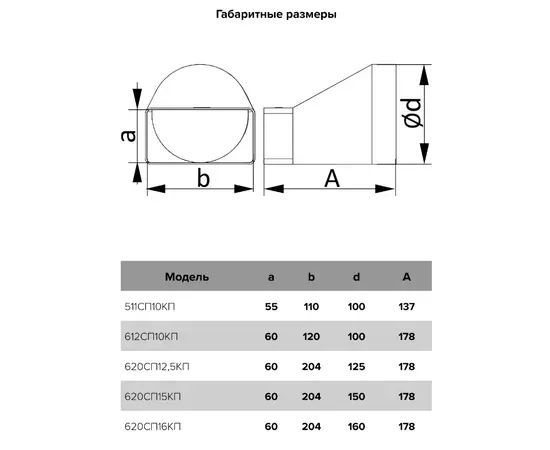 Габаритные размеры

a

b

A

ød

| Модель | a | b | d | A |
|---|---|---|---|---|
| 511СП10КП | 55 | 110 | 100 | 137 |
| 612СП10КП | 60 | 120 | 100 | 178 |
| 620СП12,5КП | 60 | 204 | 125 | 178 |
| 620СП15КП | 60 | 204 | 150 | 178 |
| 620СП16КП | 60 | 204 | 160 | 178 |